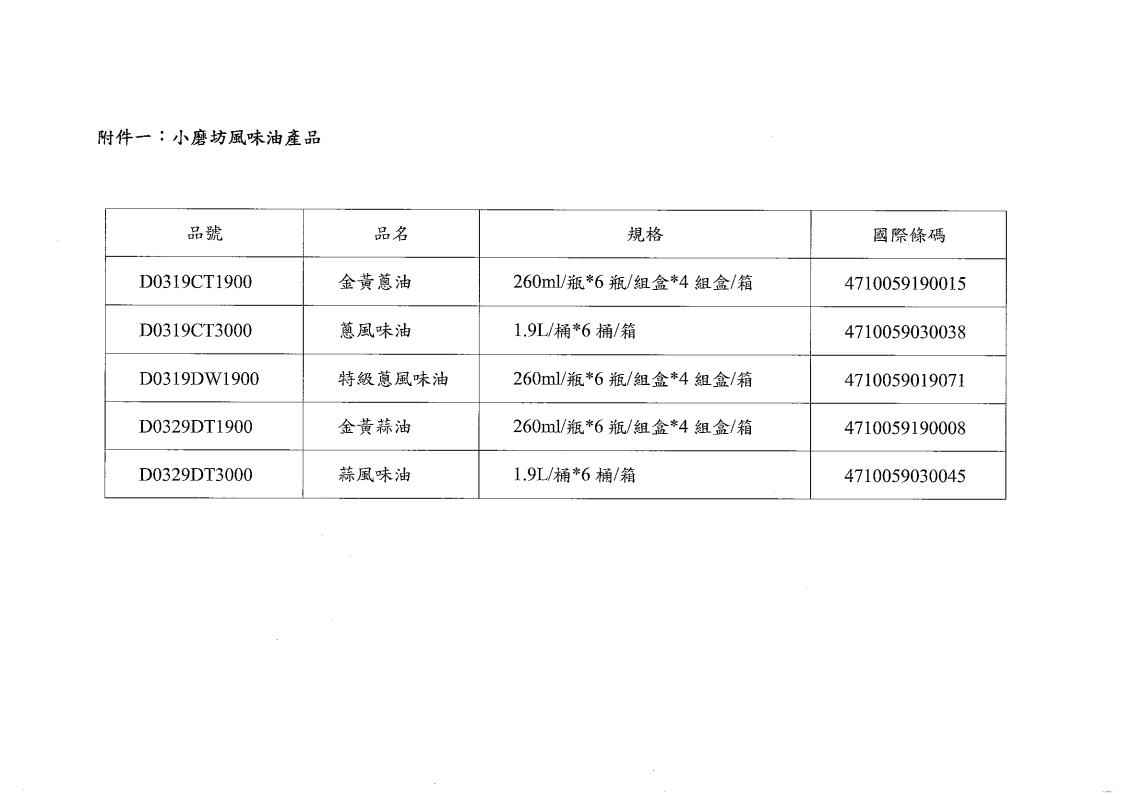 附件一：小磨坊風味油產品

| 品號 | 品名 | 規格 | 國際條碼 |
|---|---|---|---|
| D0319CT1900 | 金黃蔥油 | 260ml/瓶*6 瓶/組盒*4 組盒/箱 | 4710059190015 |
| D0319CT3000 | 蔥風味油 | 1.9L/桶*6 桶/箱 | 4710059030038 |
| D0319DW1900 | 特級蔥風味油 | 260ml/瓶*6 瓶/組盒*4 組盒/箱 | 4710059019071 |
| D0329DT1900 | 金黃蒜油 | 260ml/瓶*6 瓶/組盒*4 組盒/箱 | 4710059190008 |
| D0329DT3000 | 蒜風味油 | 1.9L/桶*6 桶/箱 | 4710059030045 |